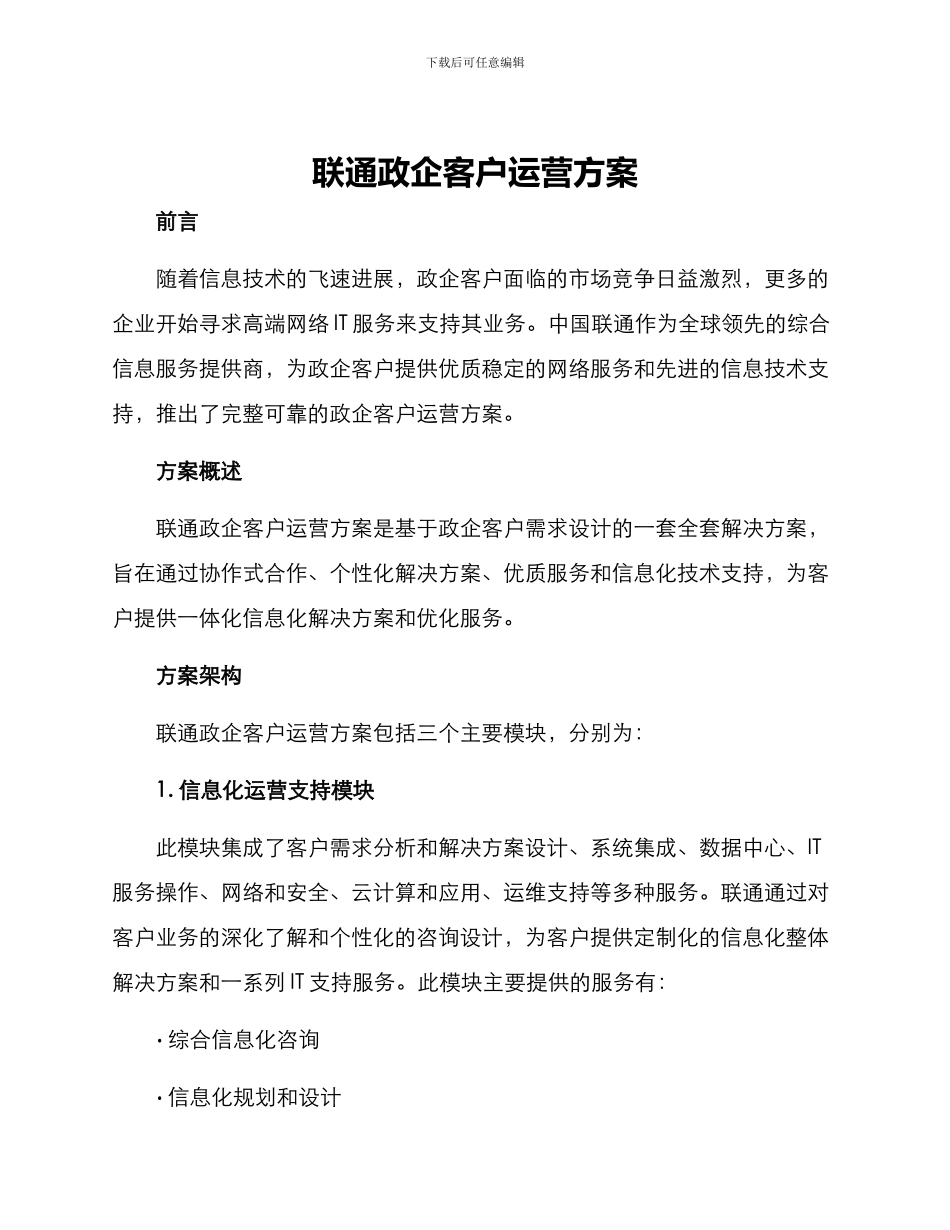 下载后可任意编辑

联通政企客户运营方案

前言

随着信息技术的飞速进展，政企客户面临的市场竞争日益激烈，更多的企业开始寻求高端网络 IT 服务来支持其业务。中国联通作为全球领先的综合信息服务提供商，为政企客户提供优质稳定的网络服务和先进的信息技术支持，推出了完整可靠的政企客户运营方案。

方案概述

联通政企客户运营方案是基于政企客户需求设计的一套全套解决方案，旨在通过协作式合作、个性化解决方案、优质服务和信息化技术支持，为客户提供一体化信息化解决方案和优化服务。

方案架构

联通政企客户运营方案包括三个主要模块，分别为：

1. 信息化运营支持模块

此模块集成了客户需求分析和解决方案设计、系统集成、数据中心、IT 服务操作、网络和安全、云计算和应用、运维支持等多种服务。联通通过对客户业务的深化了解和个性化的咨询设计，为客户提供定制化的信息化整体解决方案和一系列 IT 支持服务。此模块主要提供的服务有：

· 综合信息化咨询

· 信息化规划和设计